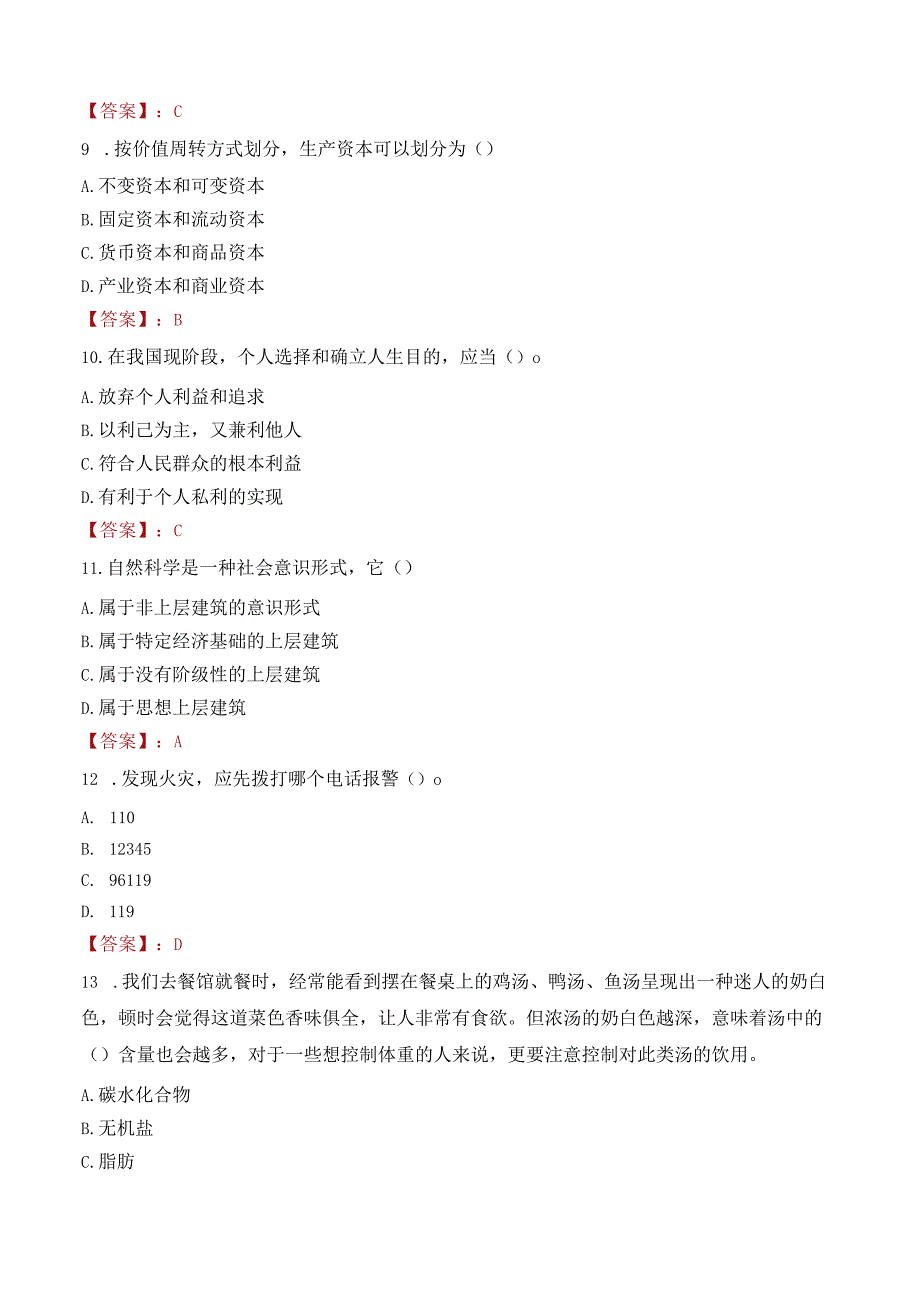 【答案】：C

9 .按价值周转方式划分，生产资本可以划分为（）

A.不变资本和可变资本

B.固定资本和流动资本

C.货币资本和商品资本

D.产业资本和商业资本

【答案】：B

10.在我国现阶段，个人选择和确立人生目的，应当（）o

A.放弃个人利益和追求

B.以利己为主，又兼利他人

C.符合人民群众的根本利益

D.有利于个人私利的实现

【答案】：C

11.自然科学是一种社会意识形式，它（）

A.属于非上层建筑的意识形式

B.属于特定经济基础的上层建筑

C.属于没有阶级性的上层建筑

D.属于思想上层建筑

【答案】：A

12 .发现火灾，应先拨打哪个电话报警（）o

A. 110

B. 12345

C. 96119

D. 119

【答案】：D

13 .我们去餐馆就餐时，经常能看到摆在餐桌上的鸡汤、鸭汤、鱼汤呈现出一种迷人的奶白色，顿时会觉得这道菜色香味俱全，让人非常有食欲。但浓汤的奶白色越深，意味着汤中的（）含量也会越多，对于一些想控制体重的人来说，更要注意控制对此类汤的饮用。

A.碳水化合物

B.无机盐

C.脂肪